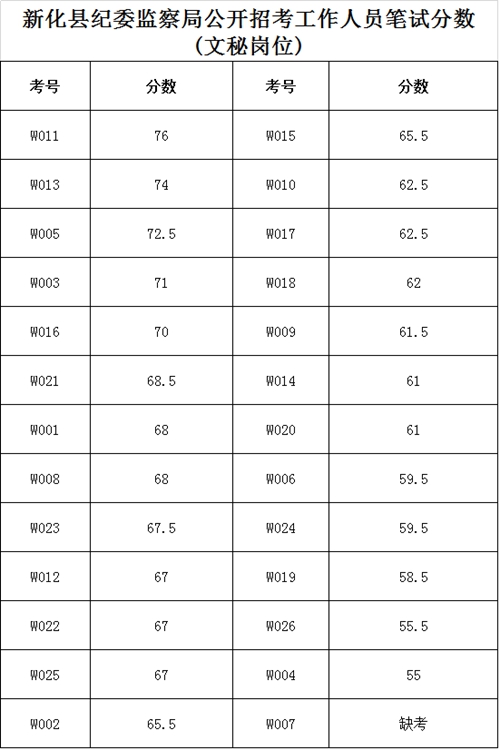 新化县纪委监察局公开招考工作人员笔试分数（文秘岗位）

| 考号 | 分数 | 考号 | 分数 |
|---|---|---|---|
| W011 | 76 | W015 | 65.5 |
| W013 | 74 | W010 | 62.5 |
| W005 | 72.5 | W017 | 62.5 |
| W003 | 71 | W018 | 62 |
| W016 | 70 | W009 | 61.5 |
| W021 | 68.5 | W014 | 61 |
| W001 | 68 | W020 | 61 |
| W008 | 68 | W006 | 59.5 |
| W023 | 67.5 | W024 | 59.5 |
| W012 | 67 | W019 | 58.5 |
| W022 | 67 | W026 | 55.5 |
| W025 | 67 | W004 | 55 |
| W002 | 65.5 | W007 | 缺考 |